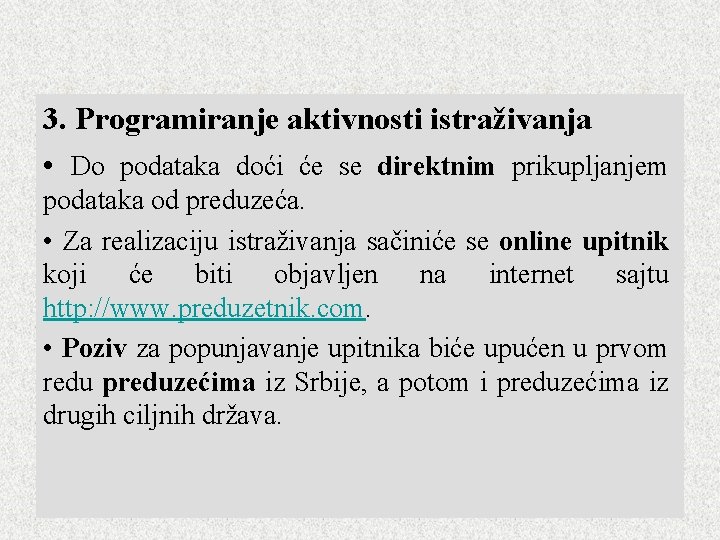 3. Programiranje aktivnosti istraživanja

• Do podataka doći će se direktnim prikupljanjem podataka od preduzeća.

• Za realizaciju istraživanja sačiniće se online upitnik koji će biti objavljen na internet sajtu http://www.preduzetnik.com.

• Poziv za popunjavanje upitnika biće upućen u prvom redu preduzećima iz Srbije, a potom i preduzećima iz drugih ciljnih država.